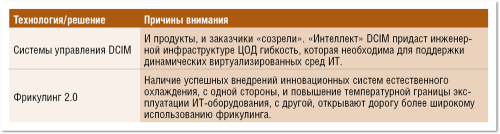 | Технология/решение | Причины внимания |
|---|---|
| Системы управления DCIM | И продукты, и заказчики «созрели». «Интеллект» DCIM придаст инженерной инфраструктуре ЦОД гибкость, которая необходима для поддержки динамических виртуализированных сред ИТ. |
| Фрикулинг 2.0 | Наличие успешных внедрений инновационных систем естественного охлаждения, с одной стороны, и повышение температурной границы эксплуатации ИТ-оборудования, с другой, открывают дорогу более широкому использованию фрикулинга. |